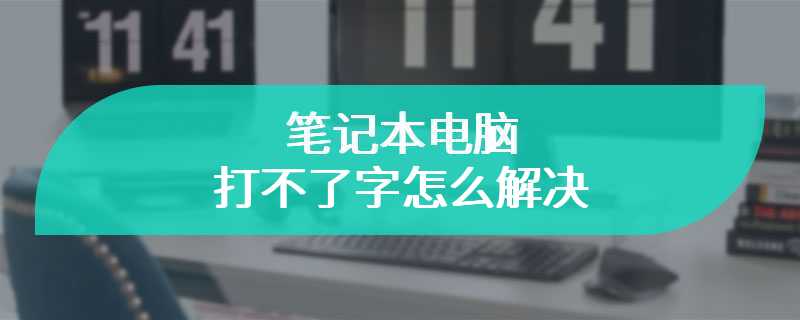 11 41

11 41

笔记本电脑
打不了字怎么解决